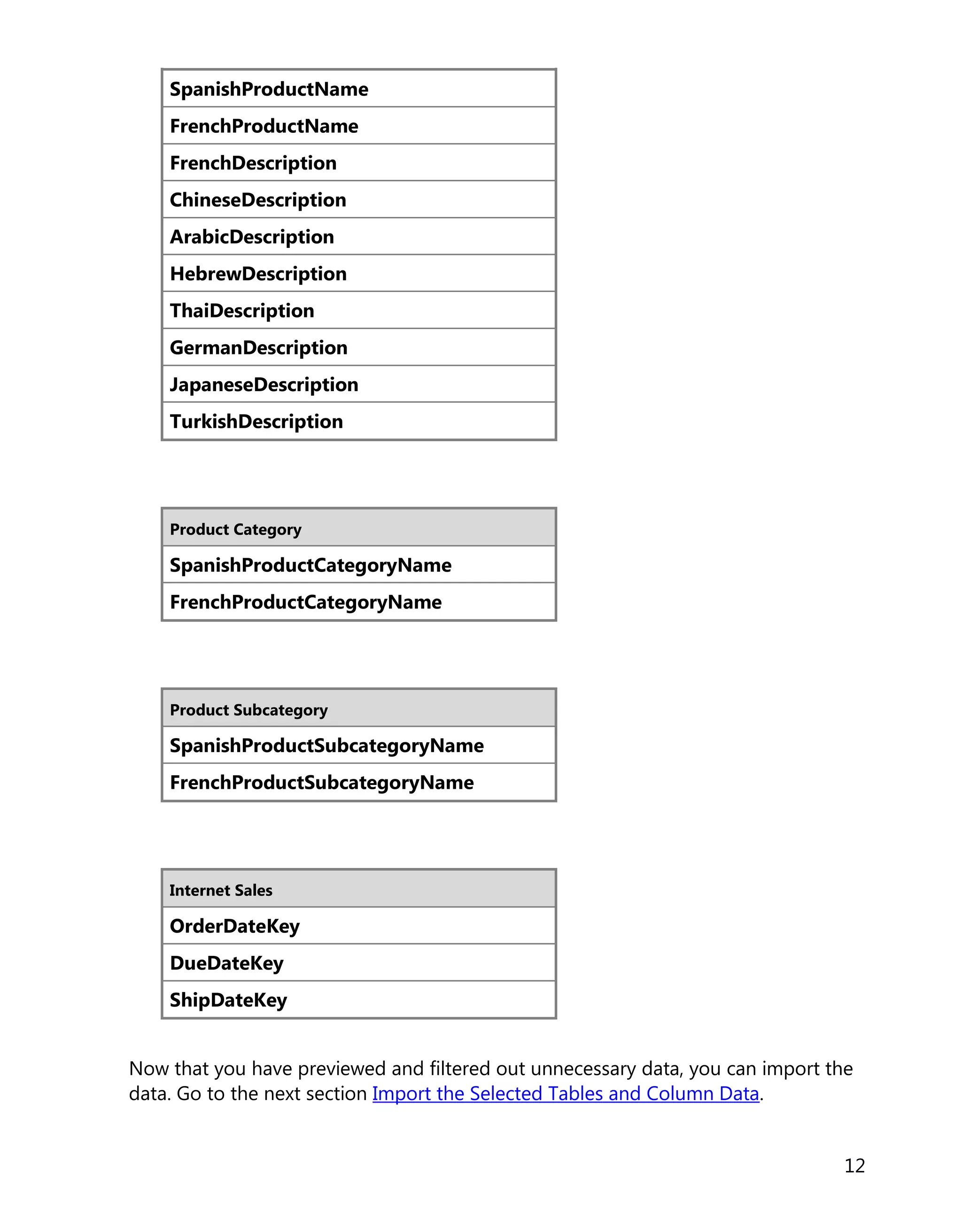 | SpanishProductName |
|---|
| FrenchProductName |
| FrenchDescription |
| ChineseDescription |
| ArabicDescription |
| HebrewDescription |
| ThaiDescription |
| GermanDescription |
| JapaneseDescription |
| TurkishDescription |

| Product Category |
|---|
| SpanishProductCategoryName |
| FrenchProductCategoryName |

| Product Subcategory |
|---|
| SpanishProductSubcategoryName |
| FrenchProductSubcategoryName |

| Internet Sales |
|---|
| OrderDateKey |
| DueDateKey |
| ShipDateKey |

Now that you have previewed and filtered out unnecessary data, you can import the data. Go to the next section Import the Selected Tables and Column Data.

12